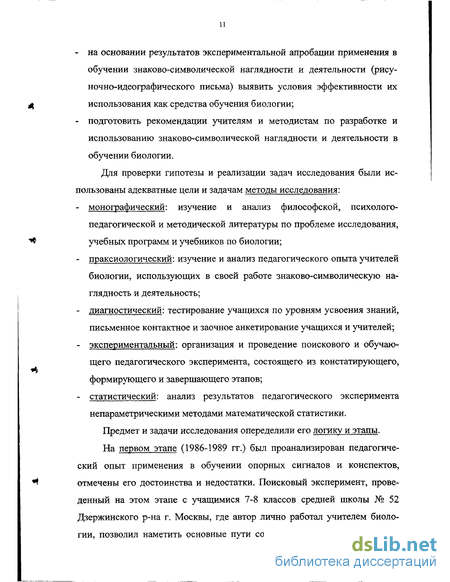 11

- на основании результатов экспериментальной апробации применения в обучении знаково-символической наглядности и деятельности (рисуночно-идеографического письма) выявить условия эффективности их использования как средства обучения биологии;
- подготовить рекомендации учителям и методистам по разработке и использованию знаково-символической наглядности и деятельности в обучении биологии.

Для проверки гипотезы и реализации задач исследования были использованы адекватные цели и задачам методы исследования:
- монографический: изучение и анализ философской, психолого-педагогической и методической литературы по проблеме исследования, учебных программ и учебников по биологии;
- праксиологический: изучение и анализ педагогического опыта учителей биологии, использующих в своей работе знаково-символическую наглядность и деятельность;
- диагностический: тестирование учащихся по уровням усвоения знаний, письменное контактное и заочное анкетирование учащихся и учителей;
- экспериментальный: организация и проведение поискового и обучающего педагогического эксперимента, состоящего из констатирующего, формирующего и завершающего этапов;
- статистический: анализ результатов педагогического эксперимента непараметрическими методами математической статистики.

Предмет и задачи исследования определили его логику и этапы.

На первом этапе (1986-1989 гг.) был проанализирован педагогический опыт применения в обучении опорных сигналов и конспектов, отмечены его достоинства и недостатки. Поисковый эксперимент, проведенный на этом этапе с учащимися 7-8 классов средней школы № 52 Дзержинского р-на г. Москвы, где автор лично работал учителем биологии, позволил наметить основные пути со

dsLib.net
библиотека диссертаций